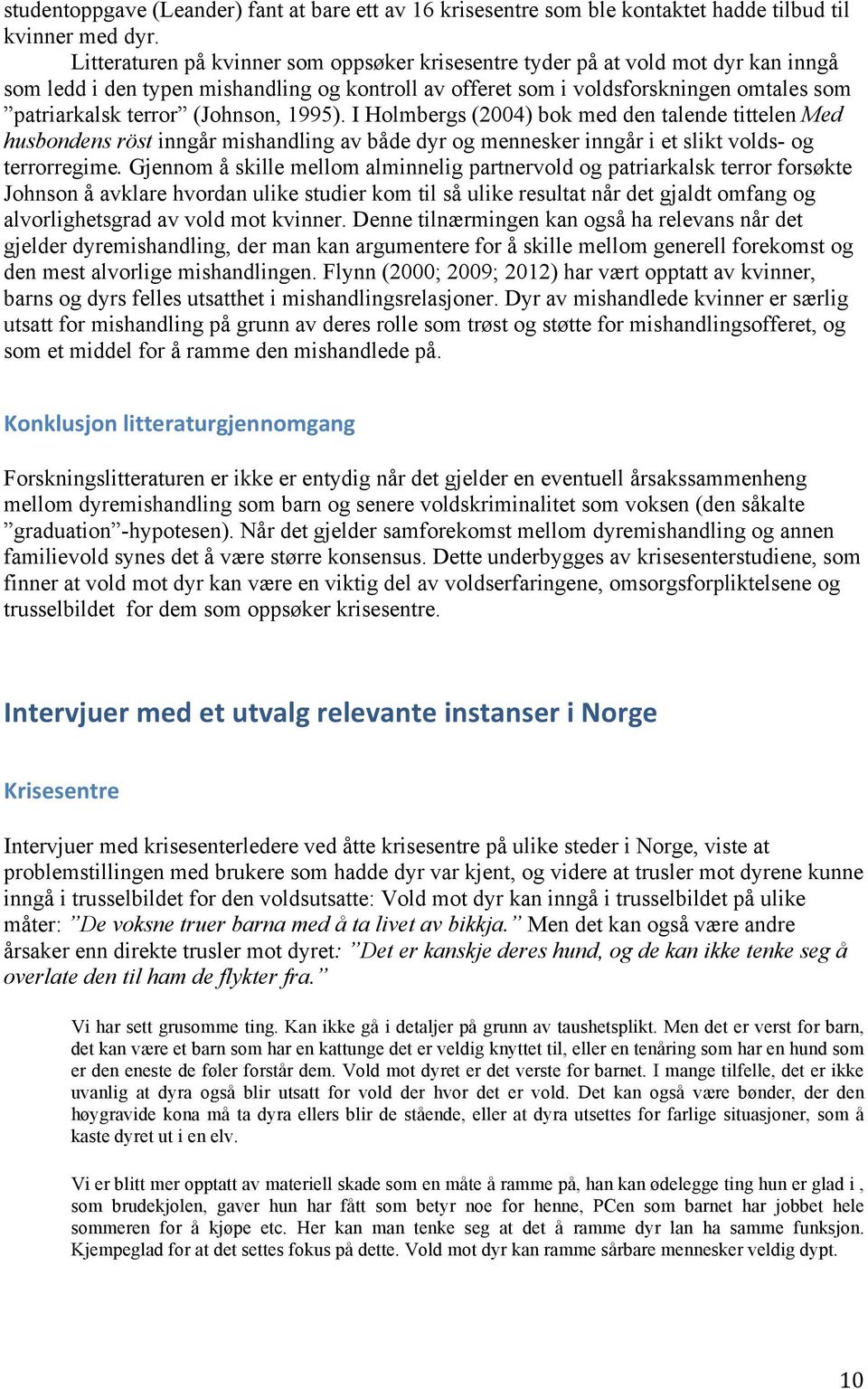 studentoppgave (Leander) fant at bare ett av 16 krisesentre som ble kontaktet hadde tilbud til kvinner med dyr.

Litteraturen på kvinner som oppsøker krisesentre tyder på at vold mot dyr kan inngå som ledd i den typen mishandling og kontroll av offeret som i voldsforskningen omtales som ”patriarkalsk terror” (Johnson, 1995). I Holmbergs (2004) bok med den talende tittelen Med husbondens röst inngår mishandling av både dyr og mennesker inngår i et slikt volds- og terrorregime. Gjennom å skille mellom alminnelig partnervold og patriarkalsk terror forsøkte Johnson å avklare hvordan ulike studier kom til så ulike resultat når det gjaldt omfang og alvorlighetsgrad av vold mot kvinner. Denne tilnærmingen kan også ha relevans når det gjelder dyremishandling, der man kan argumentere for å skille mellom generell forekomst og den mest alvorlige mishandlingen. Flynn (2000; 2009; 2012) har vært opptatt av kvinner, barns og dyrs felles utsatthet i mishandlingsrelasjoner. Dyr av mishandlede kvinner er særlig utsatt for mishandling på grunn av deres rolle som trøst og støtte for mishandlingsofferet, og som et middel for å ramme den mishandlede på.

Konklusjon litteraturgjennomgang

Forskningslitteraturen er ikke er entydig når det gjelder en eventuell årsakssammenheng mellom dyremishandling som barn og senere voldskriminalitet som voksen (den såkalte ”graduation”-hypotesen). Når det gjelder samforekomst mellom dyremishandling og annen familievold synes det å være større konsensus. Dette underbygges av krisesenterstudiene, som finner at vold mot dyr kan være en viktig del av voldserfaringene, omsorgsforpliktelsene og trusselbildet for dem som oppsøker krisesentre.

Intervjuer med et utvalg relevante instanser i Norge

Krisesentre

Intervjuer med krisesenterledere ved åtte krisesentre på ulike steder i Norge, viste at problemstillingen med brukere som hadde dyr var kjent, og videre at trusler mot dyrene kunne inngå i trusselbildet for den voldsutsatte: Vold mot dyr kan inngå i trusselbildet på ulike måter: ”De voksne truer barna med å ta livet av bikkja.” Men det kan også være andre årsaker enn direkte trusler mot dyret: ”Det er kanskje deres hund, og de kan ikke tenke seg å overlate den til ham de flykter fra.”

Vi har sett grusomme ting. Kan ikke gå i detaljer på grunn av taushetsplikt. Men det er verst for barn, det kan være et barn som har en kattunge det er veldig knyttet til, eller en tenåring som har en hund som er den eneste de føler forstår dem. Vold mot dyret er det verste for barnet. I mange tilfelle, det er ikke uvanlig at dyra også blir utsatt for vold der hvor det er vold. Det kan også være bønder, der den høygravide kona må ta dyra ellers blir de stående, eller at dyra utsettes for farlige situasjoner, som å kaste dyret ut i en elv.

Vi er blitt mer opptatt av materiell skade som en måte å ramme på, han kan ødelegge ting hun er glad i , som brudekjolen, gaver hun har fått som betyr noe for henne, PCen som barnet har jobbet hele sommeren for å kjøpe etc. Her kan man tenke seg at det å ramme dyr lan ha samme funksjon. Kjempeglad for at det settes fokus på dette. Vold mot dyr kan ramme sårbare mennesker veldig dypt.

10